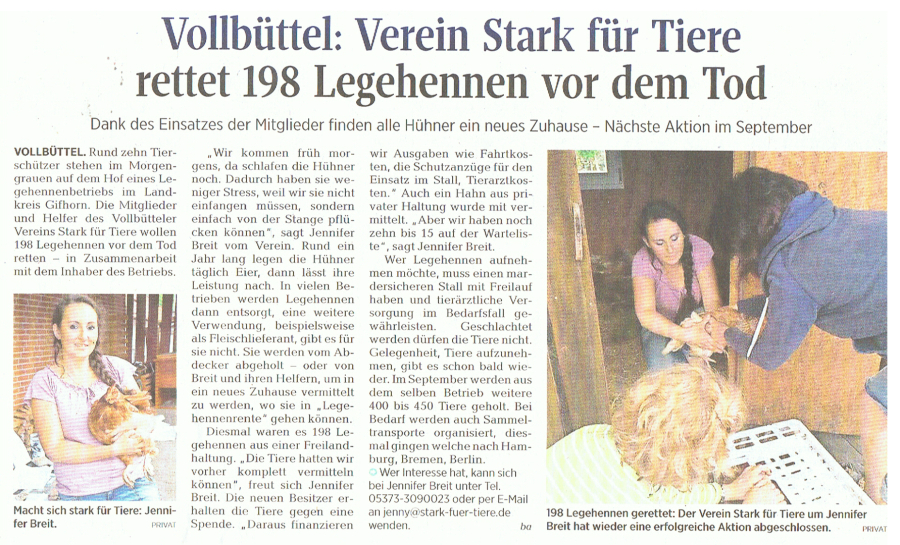 Vollbüttel: Verein Stark für Tiere rettet 198 Legehennen vor dem Tod

Dank des Einsatzes der Mitglieder finden alle Hühner ein neues Zuhause – Nächste Aktion im September

VOLLBÜTTEL. Rund zehn Tierschützer stehen im Morgengrauen auf dem Hof eines Legehennenbetriebs im Landkreis Gifhorn. Die Mitglieder und Helfer des Vollbütteler Vereins Stark für Tiere wollen 198 Legehennen vor dem Tod retten – in Zusammenarbeit mit dem Inhaber des Betriebs.

Macht sich stark für Tiere: Jennifer Breit. PRIVAT

„Wir kommen früh morgens, da schlafen die Hühner noch. Dadurch haben sie weniger Stress, weil wir sie nicht einfangen müssen, sondern einfach von der Stange pflücken können", sagt Jennifer Breit vom Verein. Rund ein Jahr lang legen die Hühner täglich Eier, dann lässt ihre Leistung nach. In vielen Betrieben werden Legehennen dann entsorgt, eine weitere Verwendung, beispielsweise als Fleischlieferant, gibt es für sie nicht. Sie werden vom Abdecker abgeholt – oder von Breit und ihren Helfern, um in ein neues Zuhause vermittelt zu werden, wo sie in „Legehennenrente" gehen können.

Diesmal waren es 198 Legehennen aus einer Freilandhaltung. „Die Tiere hatten wir vorher komplett vermitteln können", freut sich Jennifer Breit. Die neuen Besitzer erhalten die Tiere gegen eine Spende. „Daraus finanzieren wir Ausgaben wie Fahrtkosten, die Schutzanzüge für den Einsatz im Stall, Tierarztkosten." Auch ein Hahn aus privater Haltung wurde mit vermittelt. „Aber wir haben noch zehn bis 15 auf der Warteliste", sagt Jennifer Breit.

Wer Legehennen aufnehmen möchte, muss einen mardersicheren Stall mit Freilauf haben und tierärztliche Versorgung im Bedarfsfall gewährleisten. Geschlachtet werden dürfen die Tiere nicht. Gelegenheit, Tiere aufzunehmen, gibt es schon bald wieder. Im September werden aus dem selben Betrieb weitere 400 bis 450 Tiere geholt. Bei Bedarf werden auch Sammeltransporte organisiert, diesmal gingen welche nach Hamburg, Bremen, Berlin.

Wer Interesse hat, kann sich bei Jennifer Breit unter Tel. 05373-3090023 oder per E-Mail an jenny@stark-fuer-tiere.de wenden. ba

198 Legehennen gerettet: Der Verein Stark für Tiere um Jennifer Breit hat wieder eine erfolgreiche Aktion abgeschlossen. PRIVAT